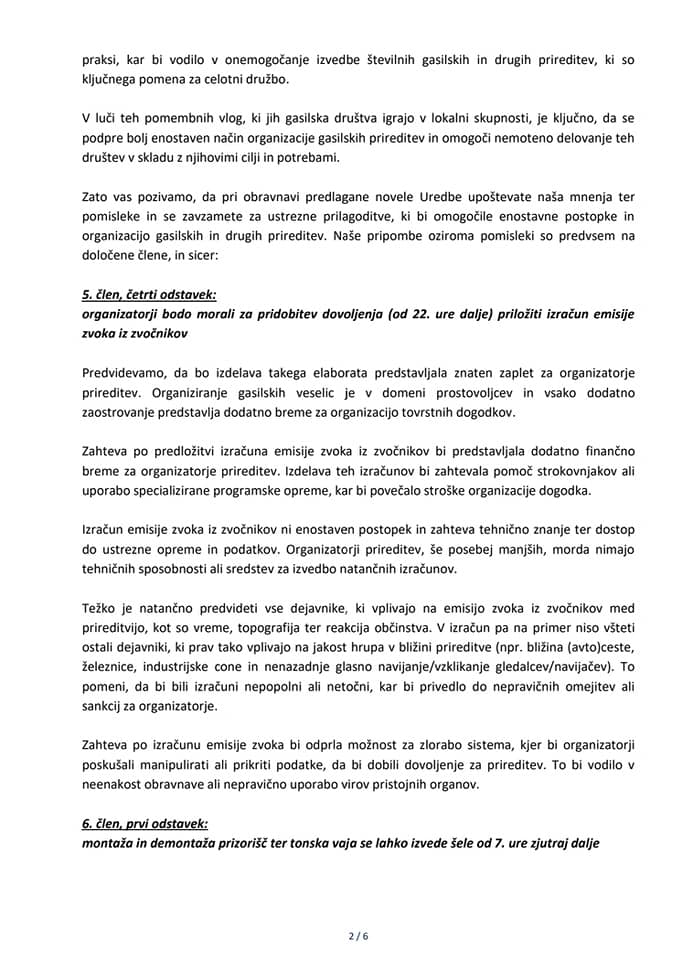 praksi, kar bi vodilo v onemogočanje izvedbe številnih gasilskih in drugih prireditev, ki so ključnega pomena za celotni družbo.

V luči teh pomembnih vlog, ki jih gasilska društva igrajo v lokalni skupnosti, je ključno, da se podpre bolj enostaven način organizacije gasilskih prireditev in omogoči nemoteno delovanje teh društev v skladu z njihovimi cilji in potrebami.

Zato vas pozivamo, da pri obravnavi predlagane novele Uredbe upoštevate naša mnenja ter pomisleke in se zavzamete za ustrezne prilagoditve, ki bi omogočile enostavne postopke in organizacijo gasilskih in drugih prireditev. Naše pripombe oziroma pomisleki so predvsem na določene člene, in sicer:

5. člen, četrti odstavek:
organizatorji bodo morali za pridobitev dovoljenja (od 22. ure dalje) priložiti izračun emisije zvoka iz zvočnikov

Predvidevamo, da bo izdelava takega elaborata predstavljala znaten zaplet za organizatorje prireditev. Organiziranje gasilskih veselic je v domeni prostovoljcev in vsako dodatno zaostrovanje predstavlja dodatno breme za organizacijo tovrstnih dogodkov.

Zahteva po predložitvi izračuna emisije zvoka iz zvočnikov bi predstavljala dodatno finančno breme za organizatorje prireditev. Izdelava teh izračunov bi zahtevala pomoč strokovnjakov ali uporabo specializirane programske opreme, kar bi povečalo stroške organizacije dogodka.

Izračun emisije zvoka iz zvočnikov ni enostaven postopek in zahteva tehnično znanje ter dostop do ustrezne opreme in podatkov. Organizatorji prireditev, še posebej manjših, morda nimajo tehničnih sposobnosti ali sredstev za izvedbo natančnih izračunov.

Težko je natančno predvideti vse dejavnike, ki vplivajo na emisijo zvoka iz zvočnikov med prireditvijo, kot so vreme, topografija ter reakcija občinstva. V izračun pa na primer niso všteti ostali dejavniki, ki prav tako vplivajo na jakost hrupa v bližini prireditve (npr. bližina (avto)ceste, železnice, industrijske cone in nenazadnje glasno navijanje/vzklikanje gledalcev/navijačev). To pomeni, da bi bili izračuni nepopolni ali netočni, kar bi privedlo do nepravičnih omejitev ali sankcij za organizatorje.

Zahteva po izračunu emisije zvoka bi odprla možnost za zlorabo sistema, kjer bi organizatorji poskušali manipulirati ali prikriti podatke, da bi dobili dovoljenje za prireditev. To bi vodilo v neenakost obravnave ali nepravično uporabo virov pristojnih organov.

6. člen, prvi odstavek:
montaža in demontaža prizorišč ter tonska vaja se lahko izvede šele od 7. ure zjutraj dalje

2 / 6